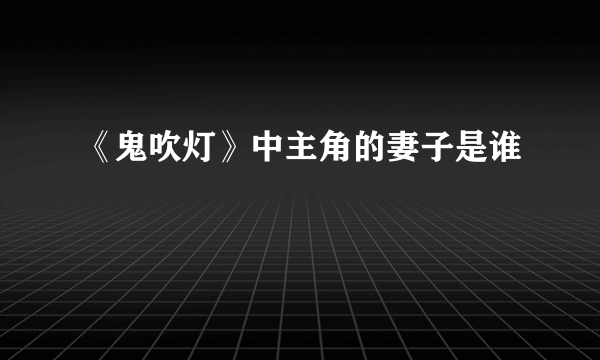 《鬼吹灯》中主角的妻子是谁